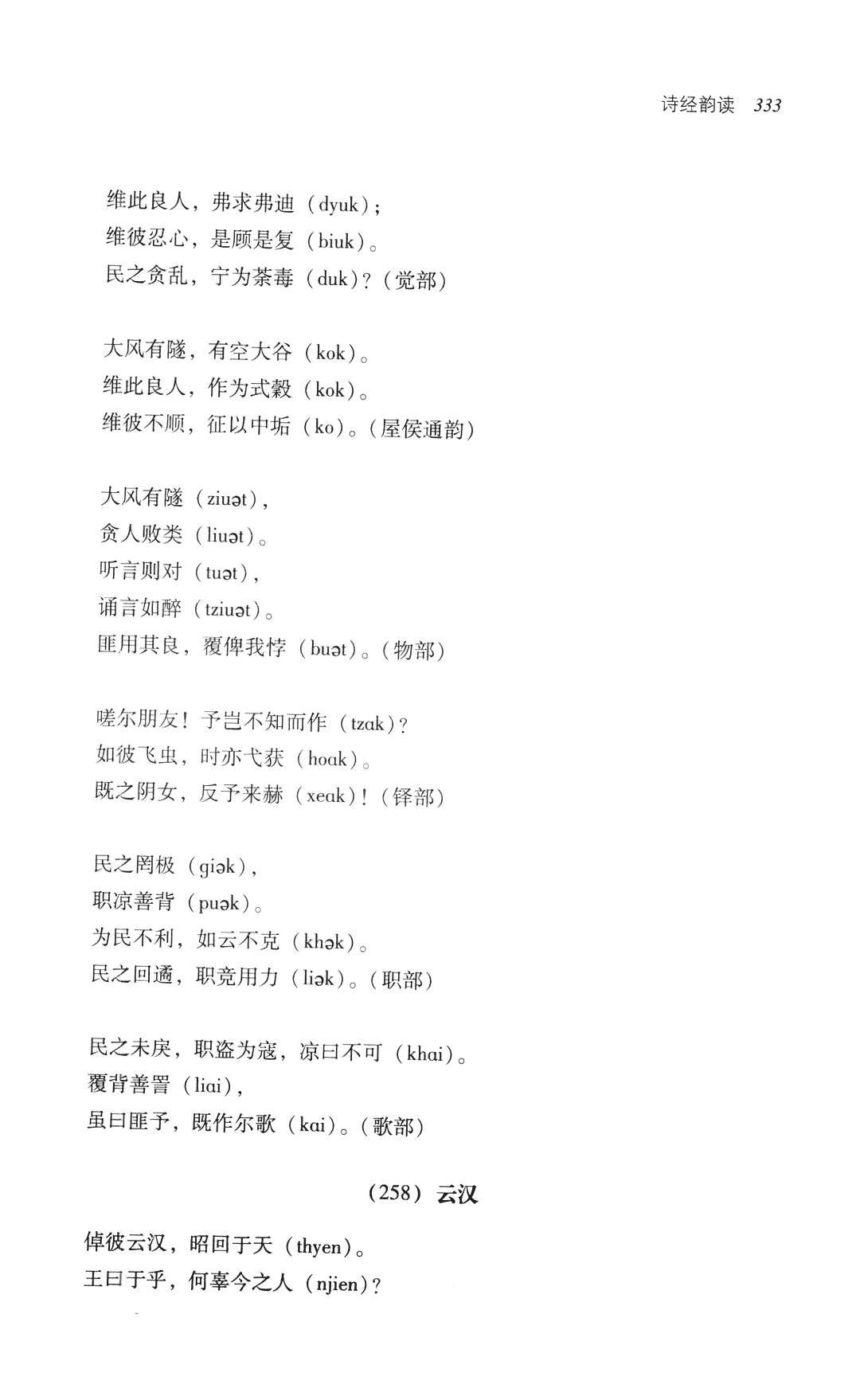 诗经韵读 333

维此良人，弗求弗迪（dyuk）；
维彼忍心，是顾是复（biuk）。
民之贪乱，宁为荼毒（duk）？（觉部）

大风有隧，有空大谷（kok）。
维此良人，作为式穀（kok）。
维彼不顺，征以中垢（ko）。（屋侯通韵）

大风有隧（ziuət），
贪人败类（liuət）。
听言则对（tuət），
诵言如醉（tziuət）。
匪用其良，覆俾我悖（buət）。（物部）

嗟尔朋友！予岂不知而作（tzak）？
如彼飞虫，时亦弋获（hoak）。
既之阴女，反予来赫（xeak）！（铎部）

民之罔极（giək），
职凉善背（puək）。
为民不利，如云不克（khək）。
民之回遹，职竞用力（liək）。（职部）

民之未戾，职盗为寇，凉曰不可（khai）。
覆背善詈（liai），
虽曰匪予，既作尔歌（kai）。（歌部）

（258）云汉

倬彼云汉，昭回于天（thyen）。
王曰于乎，何辜今之人（njien）？